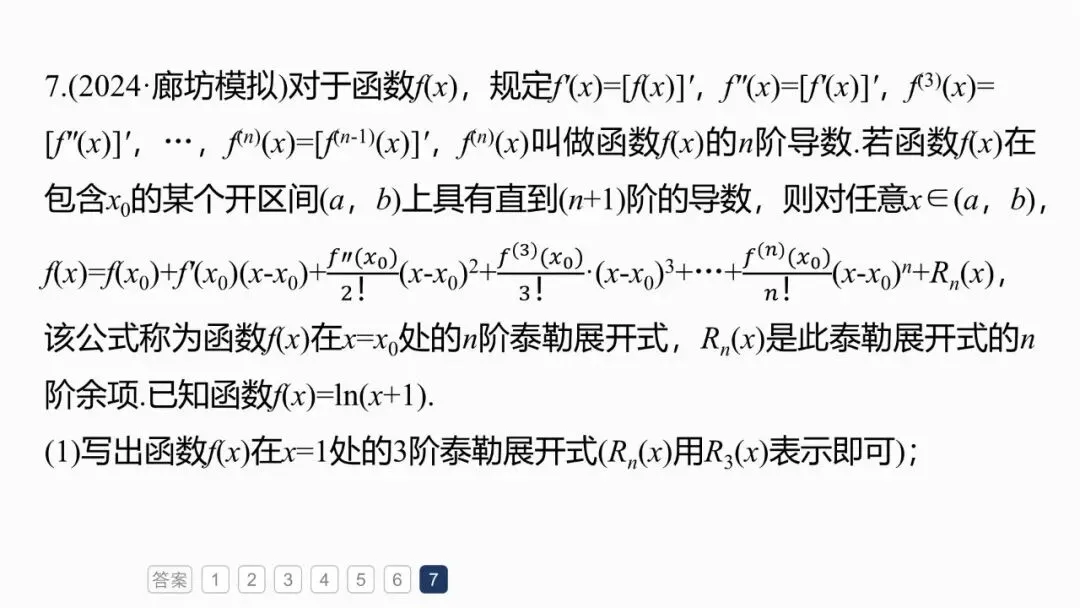 7.(2024·廊坊模拟)对于函数$f(x)$，规定$f'(x)=[f(x)]'$，$f''(x)=[f'(x)]'$，$f^{(3)}(x)=[f''(x)]'$，…，$f^{(n)}(x)=[f^{(n-1)}(x)]'$，$f^{(n)}(x)$叫做函数$f(x)$的$n$阶导数.若函数$f(x)$在包含$x_0$的某个开区间$(a,b)$上具有直到$(n+1)$阶的导数，则对任意$x\in(a,b)$，$f(x)=f(x_0)+f'(x_0)(x-x_0)+\frac{f''(x_0)}{2!}(x-x_0)^2+\frac{f^{(3)}(x_0)}{3!}\cdot(x-x_0)^3+\cdots+\frac{f^{(n)}(x_0)}{n!}(x-x_0)^n+R_n(x)$，该公式称为函数$f(x)$在$x=x_0$处的$n$阶泰勒展开式，$R_n(x)$是此泰勒展开式的$n$阶余项.已知函数$f(x)=\ln(x+1)$.

(1)写出函数$f(x)$在$x=1$处的3阶泰勒展开式($R_n(x)$用$R_3(x)$表示即可)；

答案 1 2 3 4 5 6 7